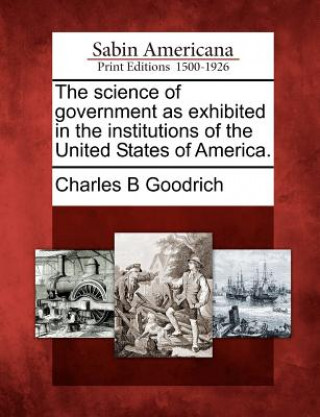 Sabin Americana
Print Editions 1500-1926

The science of government as exhibited in the institutions of the United States of America.

Charles B Goodrich